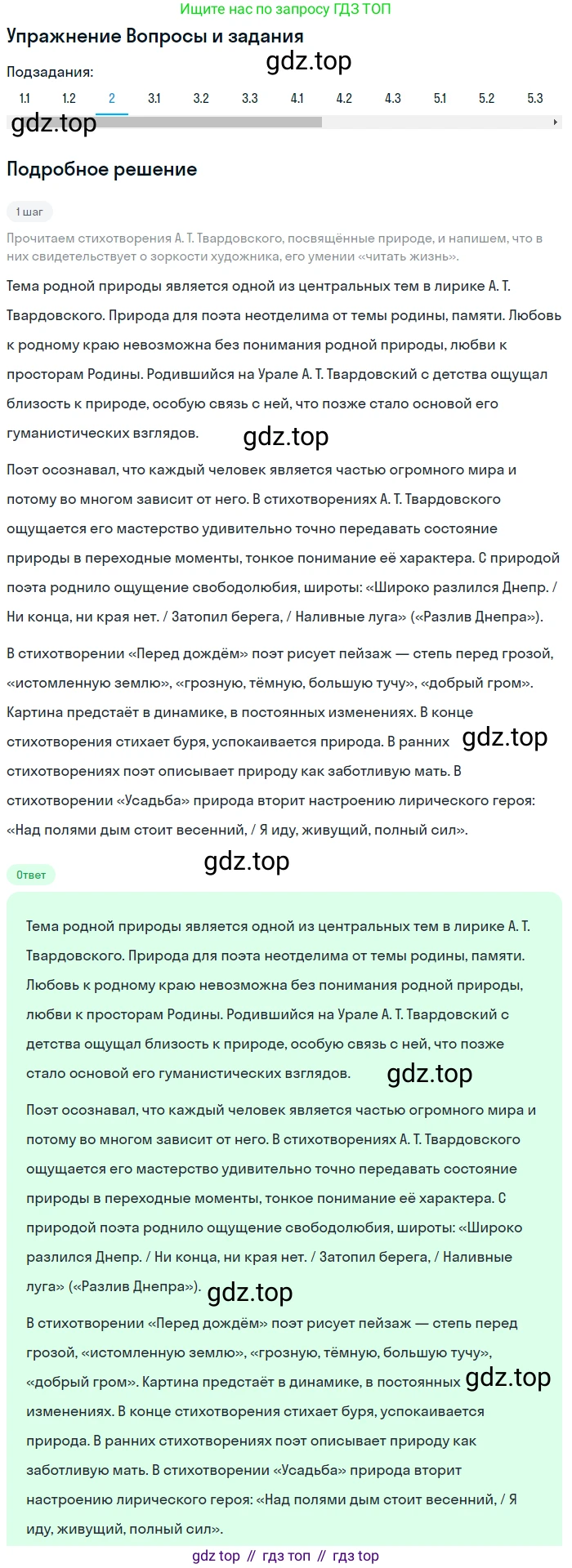 Ищите нас по запросу ГДЗ ТОП

Упражнение Вопросы и задания

gdz.top

Подзадания:

1.1 1.2 2 3.1 3.2 3.3 4.1 4.2 4.3 5.1 5.2 5.3

gdz.top

Подробное решение

1 шаг

Прочитаем стихотворения А. Т. Твардовского, посвящённые природе, и напишем, что в них свидетельствует о зоркости художника, его умении «читать жизнь».

Тема родной природы является одной из центральных тем в лирике А. Т. Твардовского. Природа для поэта неотделима от темы родины, памяти. Любовь к родному краю невозможна без понимания родной природы, любви к просторам Родины. Родившийся на Урале А. Т. Твардовский с детства ощущал близость к природе, особую связь с ней, что позже стало основой его гуманистических взглядов.

gdz.top

Поэт осознавал, что каждый человек является частью огромного мира и потому во многом зависит от него. В стихотворениях А. Т. Твардовского ощущается его мастерство удивительно точно передавать состояние природы в переходные моменты, тонкое понимание её характера. С природой поэта роднило ощущение свободолюбия, широты: «Широко разлился Днепр. / Ни конца, ни края нет. / Затопил берега, / Наливные луга» («Разлив Днепра»).

В стихотворении «Перед дождём» поэт рисует пейзаж — степь перед грозой, «истомленную землю», «грозную, тёмную, большую тучу», «добрый гром». Картина предстаёт в динамике, в постоянных изменениях. В конце стихотворения стихает буря, успокаивается природа. В ранних стихотворениях поэт описывает природу как заботливую мать. В стихотворении «Усадьба» природа вторит настроению лирического героя: «Над полями дым стоит весенний, / Я иду, живущий, полный сил».

gdz.top

gdz.top

Ответ

Тема родной природы является одной из центральных тем в лирике А. Т. Твардовского. Природа для поэта неотделима от темы родины, памяти. Любовь к родному краю невозможна без понимания родной природы, любви к просторам Родины. Родившийся на Урале А. Т. Твардовский с детства ощущал близость к природе, особую связь с ней, что позже стало основой его гуманистических взглядов.

gdz.top

Поэт осознавал, что каждый человек является частью огромного мира и потому во многом зависит от него. В стихотворениях А. Т. Твардовского ощущается его мастерство удивительно точно передавать состояние природы в переходные моменты, тонкое понимание её характера. С природой поэта роднило ощущение свободолюбия, широты: «Широко разлился Днепр. / Ни конца, ни края нет. / Затопил берега, / Наливные луга» («Разлив Днепра»).

gdz.top

В стихотворении «Перед дождём» поэт рисует пейзаж — степь перед грозой, «истомленную землю», «грозную, тёмную, большую тучу», «добрый гром». Картина предстаёт в динамике, в постоянных изменениях. В конце стихотворения стихает буря, успокаивается природа. В ранних стихотворениях поэт описывает природу как заботливую мать. В стихотворении «Усадьба» природа вторит настроению лирического героя: «Над полями дым стоит весенний, / Я иду, живущий, полный сил».

gdz.top

gdz top // гдз топ // гдз top